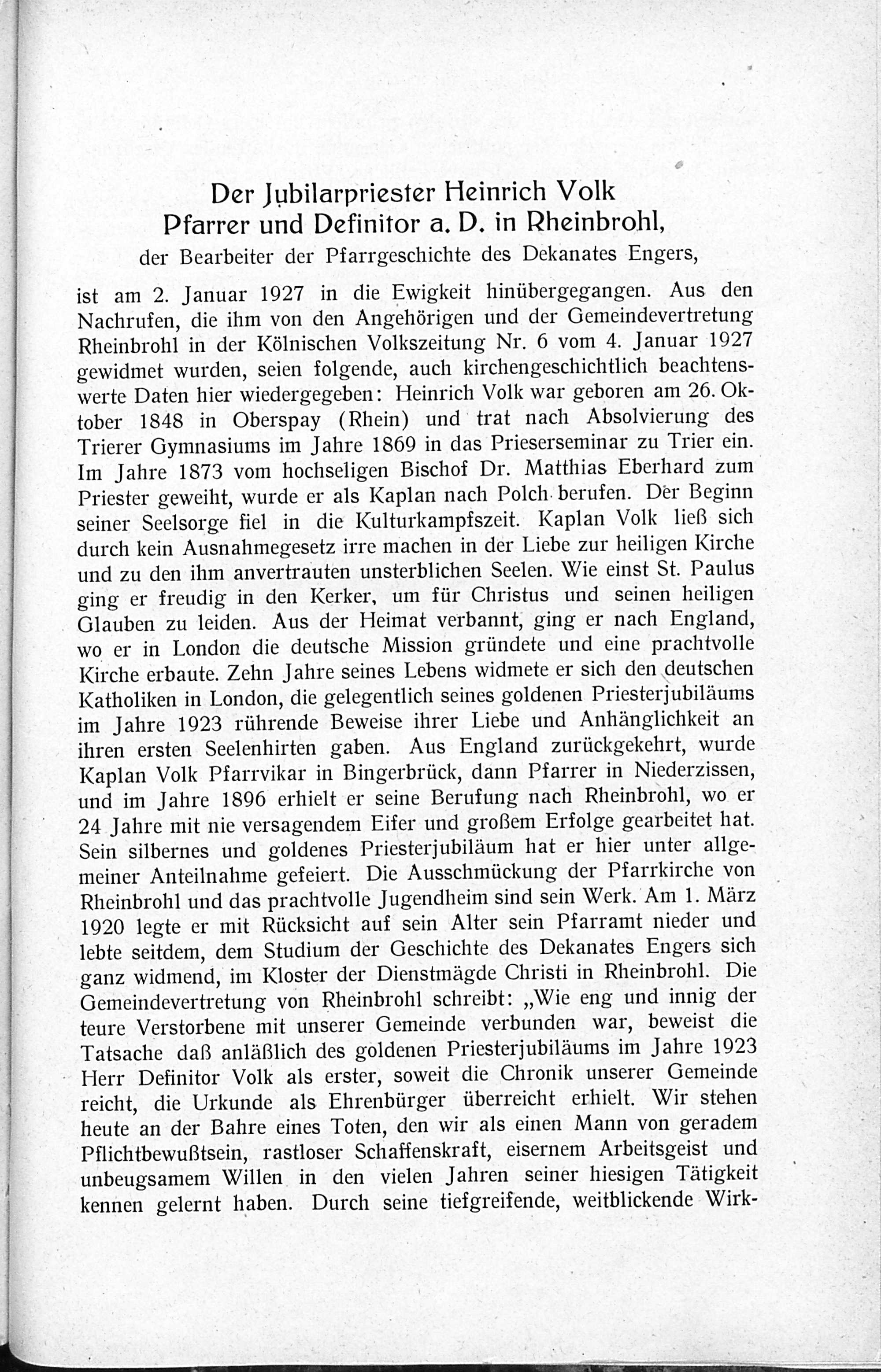 Der Jubilarpriester Heinrich Volk
Pfarrer und Definitor a. D. in Rheinbrohl,
der Bearbeiter der Pfarrgeschichte des Dekanates Engers,

ist am 2. Januar 1927 in die Ewigkeit hinübergegangen. Aus den Nachrufen, die ihm von den Angehörigen und der Gemeindevertretung Rheinbrohl in der Kölnischen Volkszeitung Nr. 6 vom 4. Januar 1927 gewidmet wurden, seien folgende, auch kirchengeschichtlich beachtenswerte Daten hier wiedergegeben: Heinrich Volk war geboren am 26. Oktober 1848 in Oberspay (Rhein) und trat nach Absolvierung des Trierer Gymnasiums im Jahre 1869 in das Prieserseminar zu Trier ein. Im Jahre 1873 vom hochseligen Bischof Dr. Matthias Eberhard zum Priester geweiht, wurde er als Kaplan nach Polch berufen. Der Beginn seiner Seelsorge fiel in die Kulturkampfszeit. Kaplan Volk ließ sich durch kein Ausnahmegesetz irre machen in der Liebe zur heiligen Kirche und zu den ihm anvertrauten unsterblichen Seelen. Wie einst St. Paulus ging er freudig in den Kerker, um für Christus und seinen heiligen Glauben zu leiden. Aus der Heimat verbannt, ging er nach England, wo er in London die deutsche Mission gründete und eine prachtvolle Kirche erbaute. Zehn Jahre seines Lebens widmete er sich den deutschen Katholiken in London, die gelegentlich seines goldenen Priesterjubiläums im Jahre 1923 rührende Beweise ihrer Liebe und Anhänglichkeit an ihren ersten Seelenhirten gaben. Aus England zurückgekehrt, wurde Kaplan Volk Pfarrvikar in Bingerbrück, dann Pfarrer in Niederzissen, und im Jahre 1896 erhielt er seine Berufung nach Rheinbrohl, wo er 24 Jahre mit nie versagendem Eifer und großem Erfolge gearbeitet hat. Sein silbernes und goldenes Priesterjubiläum hat er hier unter allgemeiner Anteilnahme gefeiert. Die Ausschmückung der Pfarrkirche von Rheinbrohl und das prachtvolle Jugendheim sind sein Werk. Am 1. März 1920 legte er mit Rücksicht auf sein Alter sein Pfarramt nieder und lebte seitdem, dem Studium der Geschichte des Dekanates Engers sich ganz widmend, im Kloster der Dienstmägde Christi in Rheinbrohl. Die Gemeindevertretung von Rheinbrohl schreibt: „Wie eng und innig der teure Verstorbene mit unserer Gemeinde verbunden war, beweist die Tatsache daß anläßlich des goldenen Priesterjubiläums im Jahre 1923 Herr Definitor Volk als erster, soweit die Chronik unserer Gemeinde reicht, die Urkunde als Ehrenbürger überreicht erhielt. Wir stehen heute an der Bahre eines Toten, den wir als einen Mann von geradem Pflichtbewußtsein, rastloser Schaffenskraft, eisernem Arbeitsgeist und unbeugsamem Willen in den vielen Jahren seiner hiesigen Tätigkeit kennen gelernt haben. Durch seine tiefgreifende, weitblickende Wirk-